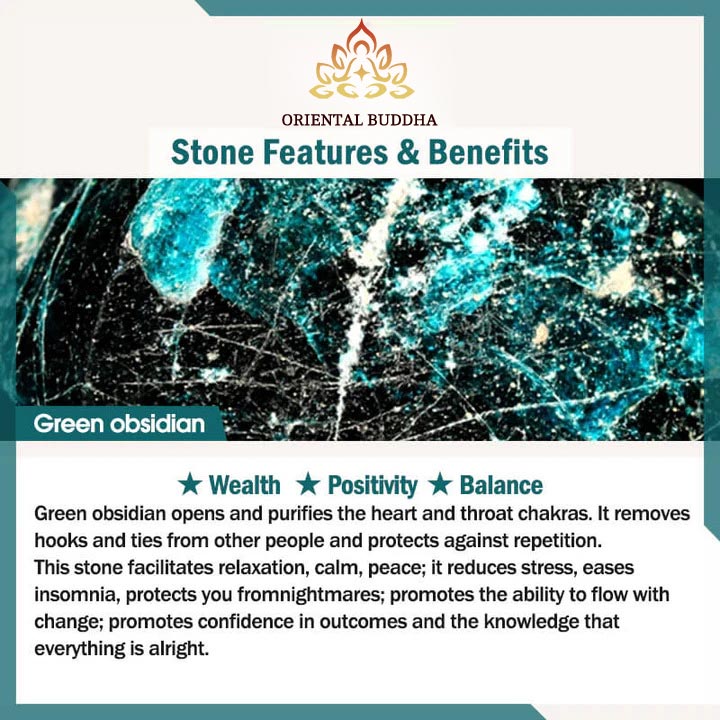 ORIENTAL BUDDHA

Stone Features & Benefits

Green obsidian

★ Wealth ★ Positivity ★ Balance

Green obsidian opens and purifies the heart and throat chakras. It removes hooks and ties from other people and protects against repetition.
This stone facilitates relaxation, calm, peace; it reduces stress, eases insomnia, protects you fromnightmares; promotes the ability to flow with change; promotes confidence in outcomes and the knowledge that everything is alright.